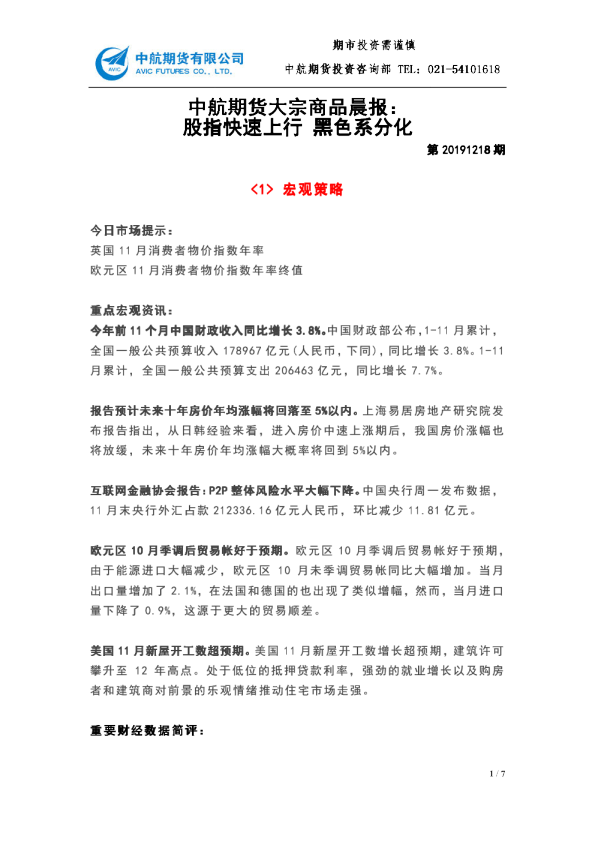 AVIC 中航期货有限公司
AVIC FUTURES CO., LTD.

期市投资需谨慎
中航期货投资咨询部 TEL：021-54101618

中航期货大宗商品晨报：
股指快速上行 黑色系分化

第 20191218 期

<1> 宏观策略

今日市场提示：
英国 11 月消费者物价指数年率
欧元区 11 月消费者物价指数年率终值

重点宏观资讯：
今年前 11 个月中国财政收入同比增长 3.8%。中国财政部公布，1-11 月累计，全国一般公共预算收入 178967 亿元（人民币，下同），同比增长 3.8%。1-11 月累计，全国一般公共预算支出 206463 亿元，同比增长 7.7%。

报告预计未来十年房价年均涨幅将回落至 5%以内。上海易居房地产研究院发布报告指出，从日韩经验来看，进入房价中速上涨期后，我国房价涨幅也将放缓，未来十年房价年均涨幅大概率将回到 5%以内。

互联网金融协会报告：P2P 整体风险水平大幅下降。中国央行周一发布数据，11 月末央行外汇占款 212336.16 亿元人民币，环比减少 11.81 亿元。

欧元区 10 月季调后贸易帐好于预期。欧元区 10 月季调后贸易帐好于预期，由于能源进口大幅减少，欧元区 10 月未季调贸易帐同比大幅增加。当月出口量增加了 2.1%，在法国和德国的也出现了类似增幅，然而，当月进口量下降了 0.9%，这源于更大的贸易顺差。

美国 11 月新屋开工数超预期。美国 11 月新屋开工数增长超预期，建筑许可攀升至 12 年高点。处于低位的抵押贷款利率，强劲的就业增长以及购房者和建筑商对前景的乐观情绪推动住宅市场走强。

重要财经数据简评：

1 / 7